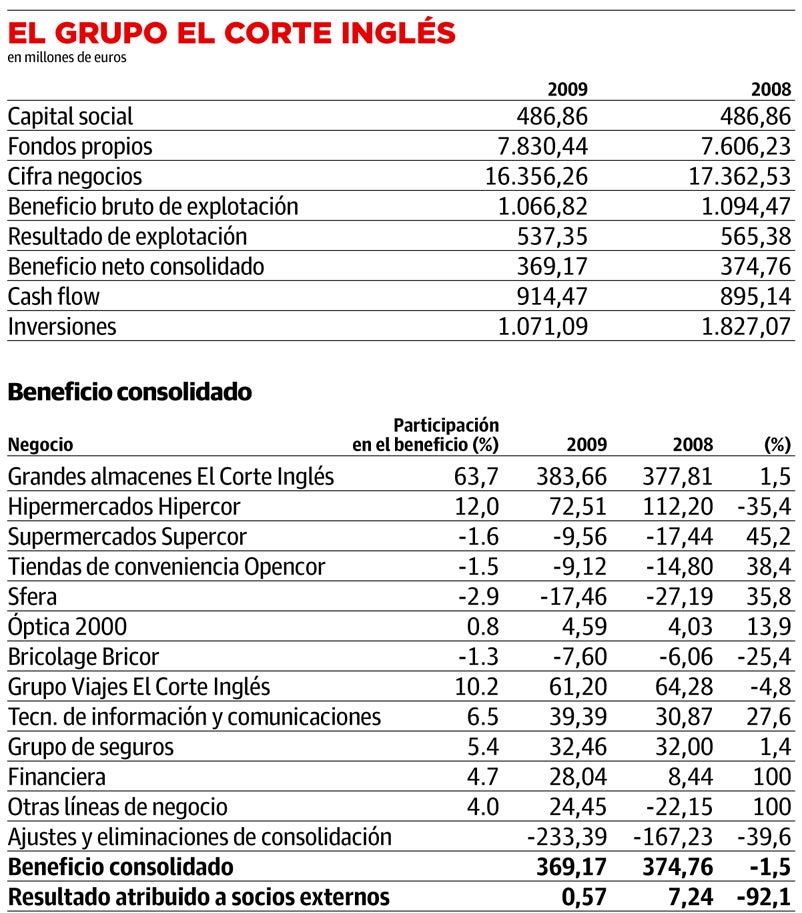 EL GRUPO EL CORTE INGLÉS
en millones de euros

| | 2009 | 2008 |
|---|---|---|
| Capital social | 486,86 | 486,86 |
| Fondos propios | 7.830,44 | 7.606,23 |
| Cifra negocios | 16.356,26 | 17.362,53 |
| Beneficio bruto de explotación | 1.066,82 | 1.094,47 |
| Resultado de explotación | 537,35 | 565,38 |
| Beneficio neto consolidado | 369,17 | 374,76 |
| Cash flow | 914,47 | 895,14 |
| Inversiones | 1.071,09 | 1.827,07 |

Beneficio consolidado

| Negocio | Participación en el beneficio (%) | 2009 | 2008 | (%) |
|---|---|---|---|---|
| Grandes almacenes El Corte Inglés | 63,7 | 383,66 | 377,81 | 1,5 |
| Hipermercados Hipercor | 12,0 | 72,51 | 112,20 | -35,4 |
| Supermercados Supercor | -1.6 | -9,56 | -17,44 | 45,2 |
| Tiendas de conveniencia Opencor | -1.5 | -9,12 | -14,80 | 38,4 |
| Sfera | -2.9 | -17,46 | -27,19 | 35,8 |
| Óptica 2000 | 0.8 | 4,59 | 4,03 | 13,9 |
| Bricolage Bricor | -1.3 | -7,60 | -6,06 | -25,4 |
| Grupo Viajes El Corte Inglés | 10.2 | 61,20 | 64,28 | -4,8 |
| Tecn. de información y comunicaciones | 6.5 | 39,39 | 30,87 | 27,6 |
| Grupo de seguros | 5.4 | 32,46 | 32,00 | 1,4 |
| Financiera | 4.7 | 28,04 | 8,44 | 100 |
| Otras líneas de negocio | 4.0 | 24,45 | -22,15 | 100 |
| Ajustes y eliminaciones de consolidación | | -233,39 | -167,23 | -39,6 |
| Beneficio consolidado | | 369,17 | 374,76 | -1,5 |
| Resultado atribuido a socios externos | | 0,57 | 7,24 | -92,1 |